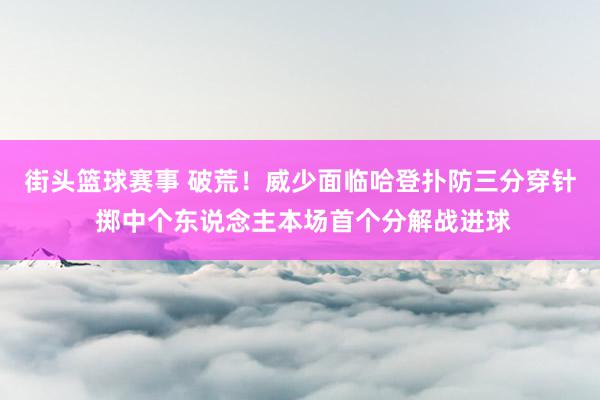 街头篮球赛事 破荒！威少面临哈登扑防三分穿针掷中个东说念主本场首个分解战进球